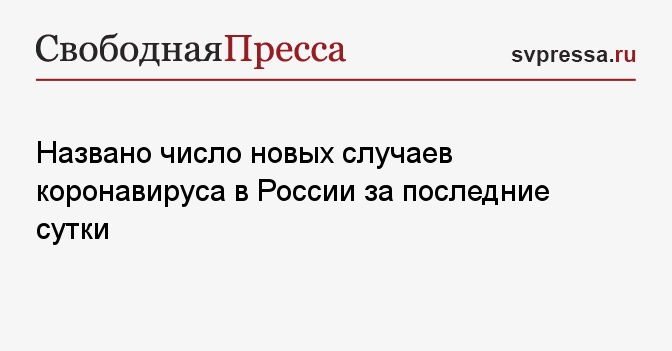 СвободнаяПресса

svpressa.ru

Названо число новых случаев коронавируса в России за последние сутки